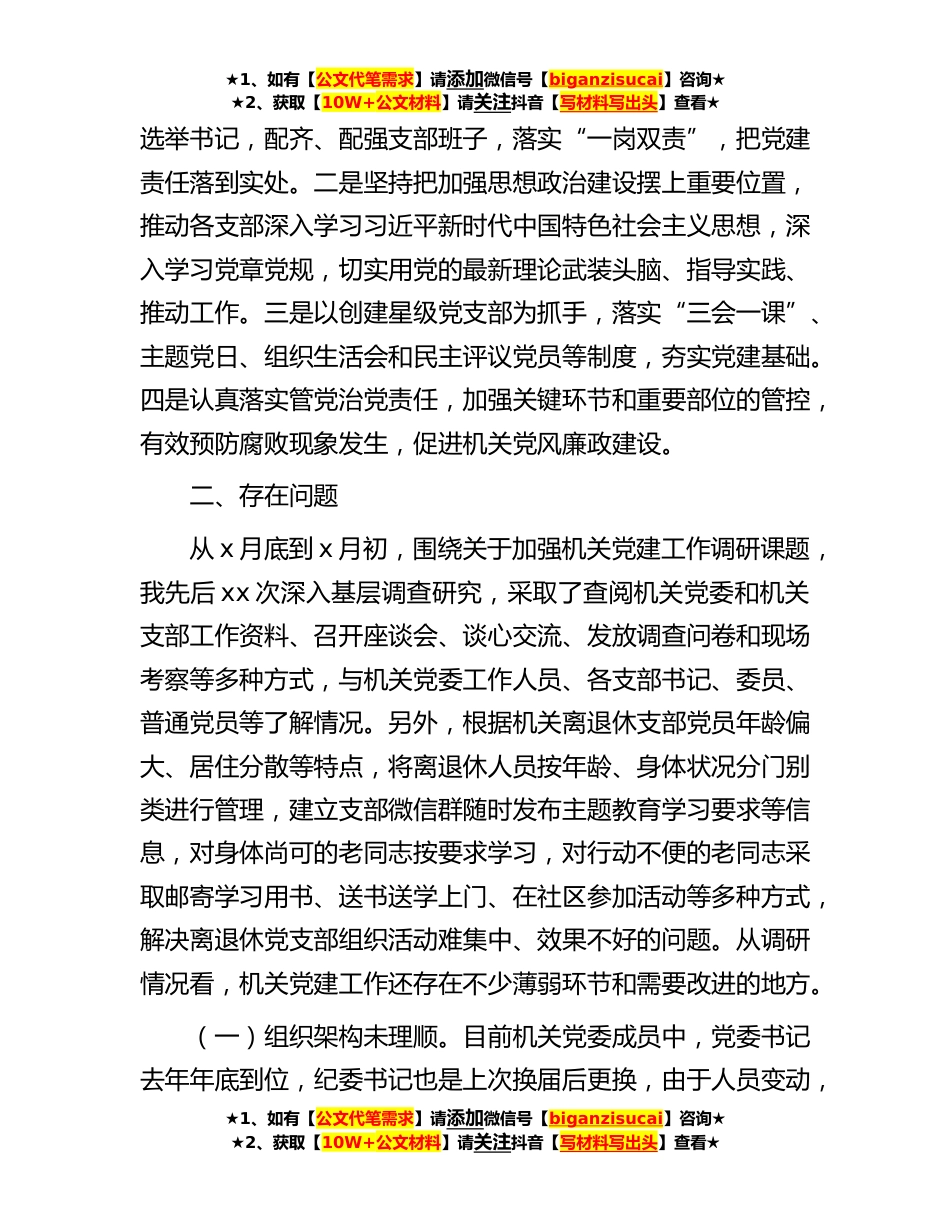 ★1、如有【公文代笔需求】请添加微信号【biganzisucai】咨询★
★2、获取【10W+公文材料】请关注抖音【写材料写出头】查看★

选举书记，配齐、配强支部班子，落实“一岗双责”，把党建责任落到实处。二是坚持把加强思想政治建设摆上重要位置，推动各支部深入学习习近平新时代中国特色社会主义思想，深入学习党章党规，切实用党的最新理论武装头脑、指导实践、推动工作。三是以创建星级党支部为抓手，落实“三会一课”、主题党日、组织生活会和民主评议党员等制度，夯实党建基础。四是认真落实管党治党责任，加强关键环节和重要部位的管控，有效预防腐败现象发生，促进机关党风廉政建设。

二、存在问题

从 x 月底到 x 月初，围绕关于加强机关党建工作调研课题，我先后 xx 次深入基层调查研究，采取了查阅机关党委和机关支部工作资料、召开座谈会、谈心交流、发放调查问卷和现场考察等多种方式，与机关党委工作人员、各支部书记、委员、普通党员等了解情况。另外，根据机关离退休支部党员年龄偏大、居住分散等特点，将离退休人员按年龄、身体状况分门别类进行管理，建立支部微信群随时发布主题教育学习要求等信息，对身体尚可的老同志按要求学习，对行动不便的老同志采取邮寄学习用书、送书送学上门、在社区参加活动等多种方式，解决离退休党支部组织活动难集中、效果不好的问题。从调研情况看，机关党建工作还存在不少薄弱环节和需要改进的地方。

（一）组织架构未理顺。目前机关党委成员中，党委书记去年年底到位，纪委书记也是上次换届后更换，由于人员变动，

★1、如有【公文代笔需求】请添加微信号【biganzisucai】咨询★
★2、获取【10W+公文材料】请关注抖音【写材料写出头】查看★